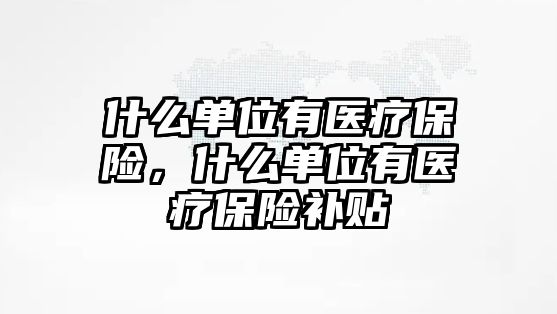 什么单位有医疗保险，什么单位有医疗保险补贴